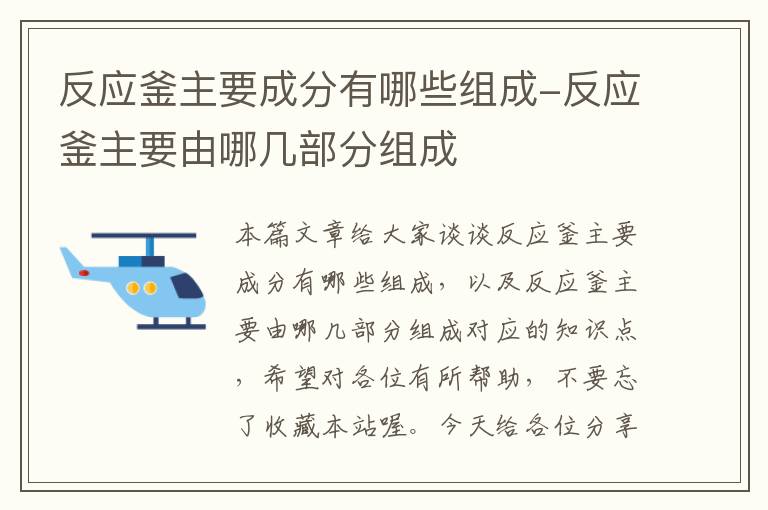 反应釜主要成分有哪些组成-反应釜主要由哪几部分组成

本篇文章给大家谈谈反应釜主要成分有哪些组成，以及反应釜主要由哪几部分组成对应的知识点，希望对各位有所帮助，不要忘了收藏本站喔。今天给各位分享